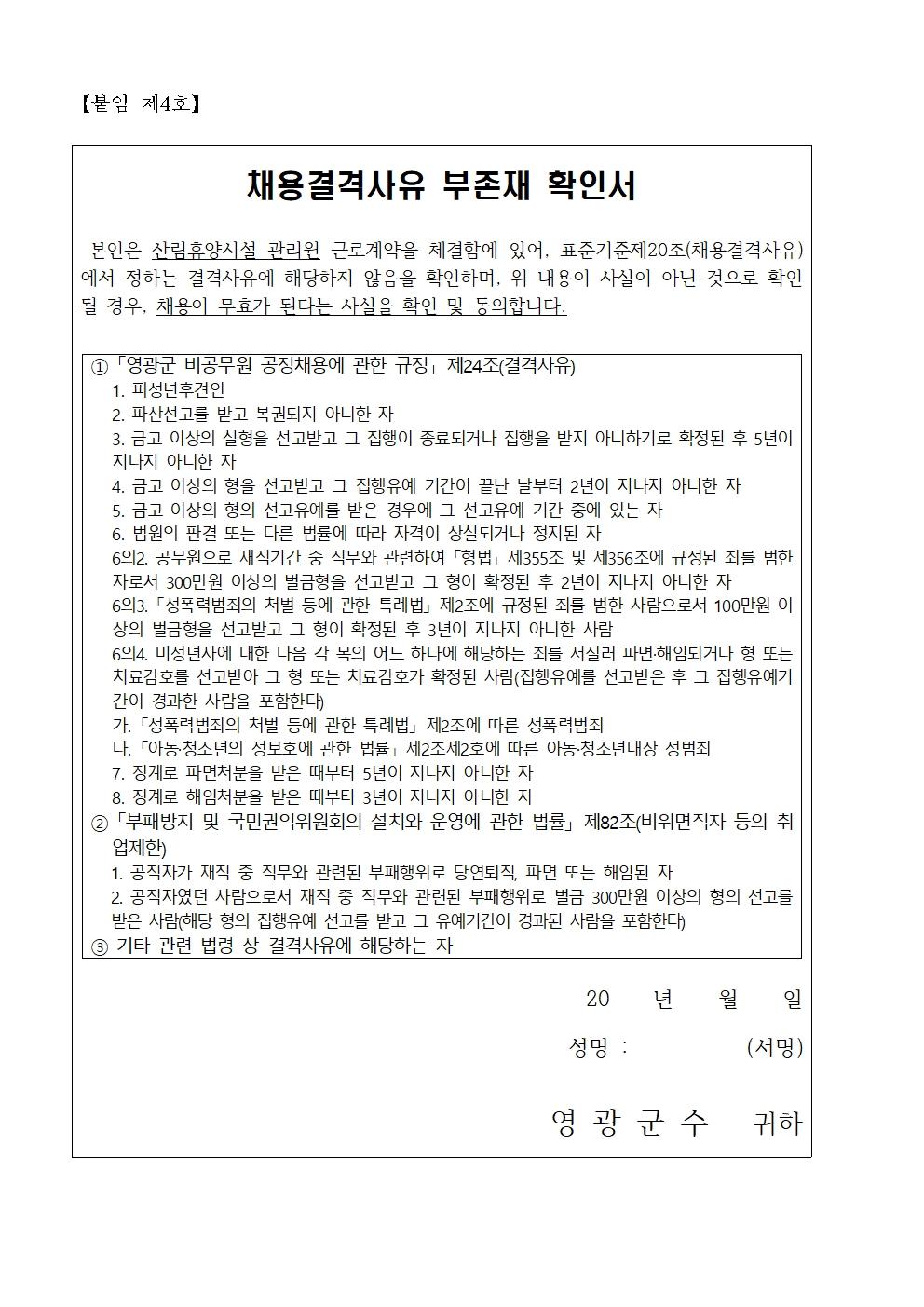 【붙임 제4호】

채용결격사유 부존재 확인서

본인은 산림휴양시설 관리원 근로계약을 체결함에 있어, 표준기준제20조(채용결격사유)에서 정하는 결격사유에 해당하지 않음을 확인하며, 위 내용이 사실이 아닌 것으로 확인될 경우, 채용이 무효가 된다는 사실을 확인 및 동의합니다.

①「영광군 비공무원 공정채용에 관한 규정」제24조(결격사유)
1. 피성년후견인
2. 파산선고를 받고 복권되지 아니한 자
3. 금고 이상의 실형을 선고받고 그 집행이 종료되거나 집행을 받지 아니하기로 확정된 후 5년이 지나지 아니한 자
4. 금고 이상의 형을 선고받고 그 집행유예 기간이 끝난 날부터 2년이 지나지 아니한 자
5. 금고 이상의 형의 선고유예를 받은 경우에 그 선고유예 기간 중에 있는 자
6. 법원의 판결 또는 다른 법률에 따라 자격이 상실되거나 정지된 자
6의2. 공무원으로 재직기간 중 직무와 관련하여「형법」제355조 및 제356조에 규정된 죄를 범한 자로서 300만원 이상의 벌금형을 선고받고 그 형이 확정된 후 2년이 지나지 아니한 자
6의3.「성폭력범죄의 처벌 등에 관한 특례법」제2조에 규정된 죄를 범한 사람으로서 100만원 이상의 벌금형을 선고받고 그 형이 확정된 후 3년이 지나지 아니한 사람
6의4. 미성년자에 대한 다음 각 목의 어느 하나에 해당하는 죄를 저질러 파면·해임되거나 형 또는 치료감호를 선고받아 그 형 또는 치료감호가 확정된 사람(집행유예를 선고받은 후 그 집행유예기간이 경과한 사람을 포함한다)
가.「성폭력범죄의 처벌 등에 관한 특례법」제2조에 따른 성폭력범죄
나.「아동·청소년의 성보호에 관한 법률」제2조제2호에 따른 아동·청소년대상 성범죄
7. 징계로 파면처분을 받은 때부터 5년이 지나지 아니한 자
8. 징계로 해임처분을 받은 때부터 3년이 지나지 아니한 자
②「부패방지 및 국민권익위원회의 설치와 운영에 관한 법률」제82조(비위면직자 등의 취업제한)
1. 공직자가 재직 중 직무와 관련된 부패행위로 당연퇴직, 파면 또는 해임된 자
2. 공직자였던 사람으로서 재직 중 직무와 관련된 부패행위로 벌금 300만원 이상의 형의 선고를 받은 사람(해당 형의 집행유예 선고를 받고 그 유예기간이 경과된 사람을 포함한다)
③ 기타 관련 법령 상 결격사유에 해당하는 자

20 년 월 일

성명 : (서명)

영 광 군 수 귀하